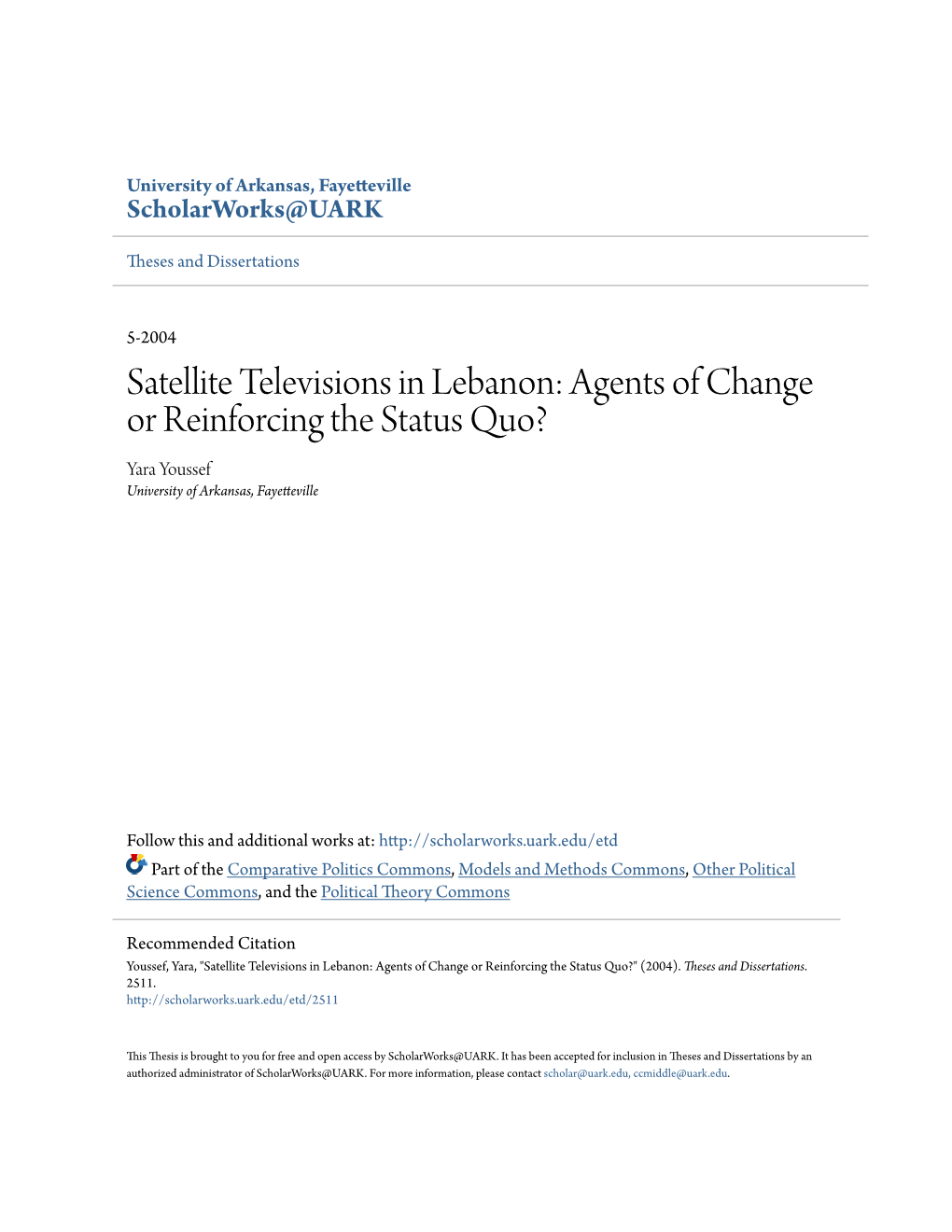 University of Arkansas, Fayetteville
ScholarWorks@UARK

Theses and Dissertations

5-2004

Satellite Televisions in Lebanon: Agents of Change or Reinforcing the Status Quo?

Yara Youssef
University of Arkansas, Fayetteville

Follow this and additional works at: http://scholarworks.uark.edu/etd

Part of the Comparative Politics Commons, Models and Methods Commons, Other Political Science Commons, and the Political Theory Commons

Recommended Citation
Youssef, Yara, "Satellite Televisions in Lebanon: Agents of Change or Reinforcing the Status Quo?" (2004). Theses and Dissertations. 2511.
http://scholarworks.uark.edu/etd/2511

This Thesis is brought to you for free and open access by ScholarWorks@UARK. It has been accepted for inclusion in Theses and Dissertations by an authorized administrator of ScholarWorks@UARK. For more information, please contact scholar@uark.edu, ccmiddle@uark.edu.